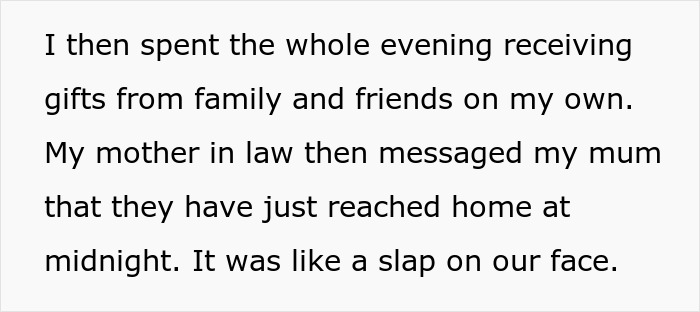 I then spent the whole evening receiving gifts from family and friends on my own. My mother in law then messaged my mum that they have just reached home at midnight. It was like a slap on our face.